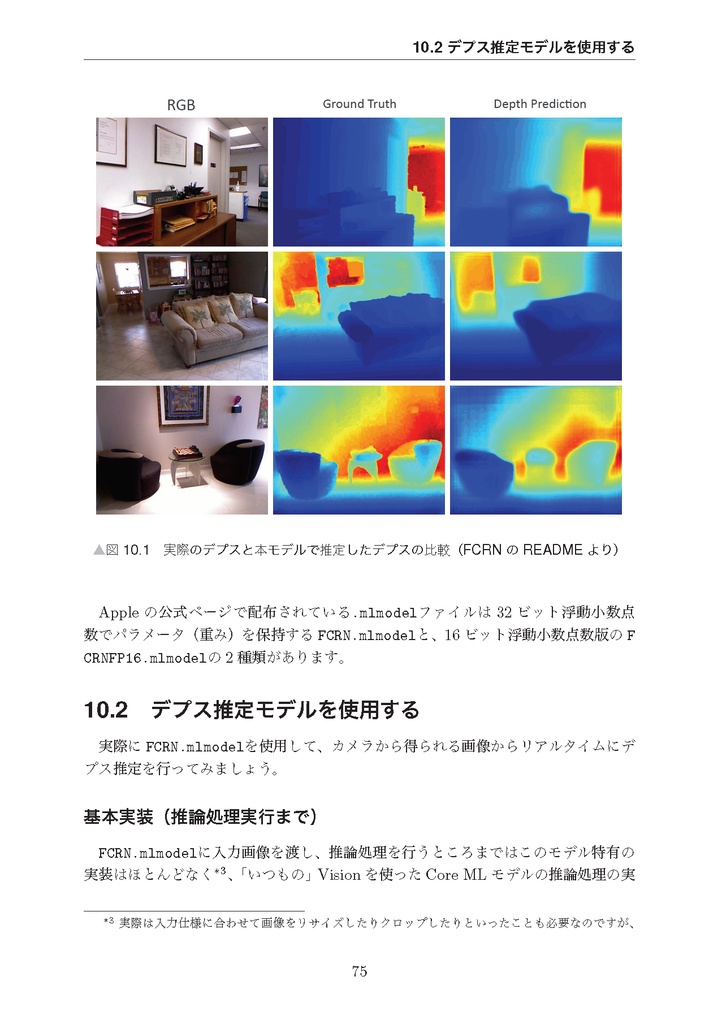 10.2 デプス推定モデルを使用する

RGB

Ground Truth

Depth Prediction

▲図 10.1　実際のデプスと本モデルで推定したデプスの比較（FCRN の README より）

Apple の公式ページで配布されている.mlmodelファイルは 32 ビット浮動小数点数でパラメータ（重み）を保持する FCRN.mlmodelと、16 ビット浮動小数点数版の FCRNFP16.mlmodelの 2 種類があります。

10.2　デプス推定モデルを使用する

実際に FCRN.mlmodelを使用して、カメラから得られる画像からリアルタイムにデプス推定を行ってみましょう。

基本実装（推論処理実行まで）

FCRN.mlmodelに入力画像を渡し、推論処理を行うところまではこのモデル特有の実装はほとんどなく*3、「いつもの」Vision を使った Core ML モデルの推論処理の実

*3 実際は入力仕様に合わせて画像をリサイズしたりクロップしたりといったことも必要なのですが、

75